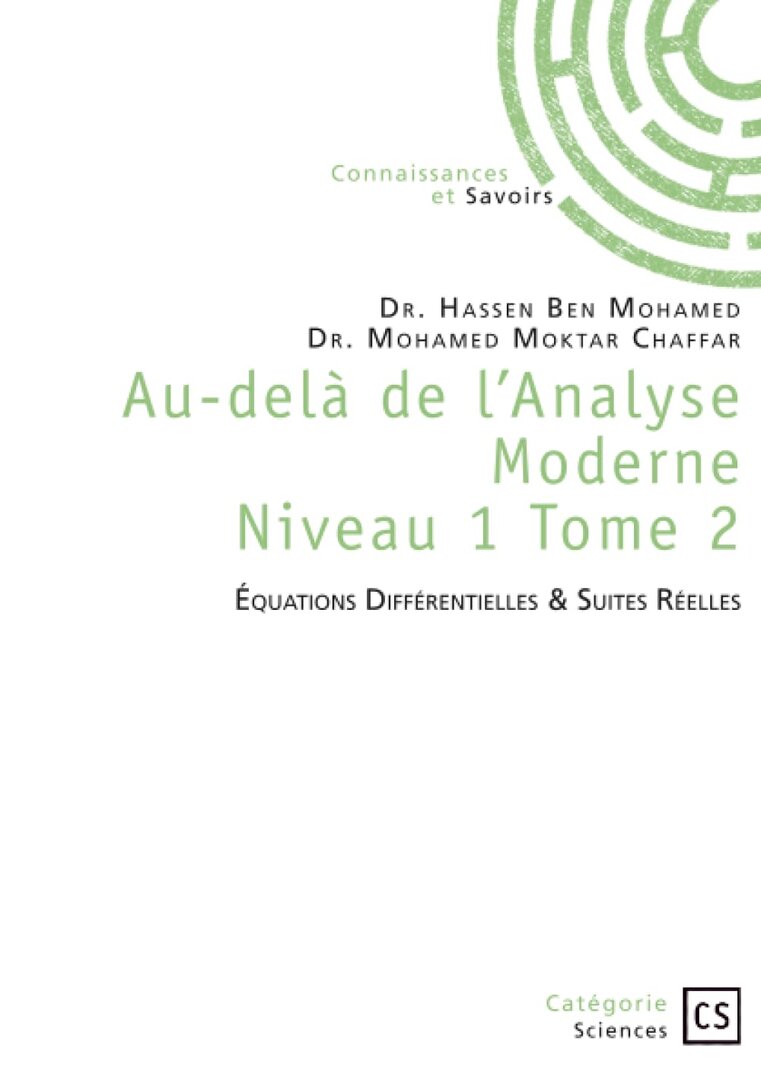 Connaissances
et Savoirs

Dr. Hassen Ben Mohamed
Dr. Mohamed Moktar Chaffar

Au-delà de l'Analyse
Moderne
Niveau 1 Tome 2

Équations Différentielles & Suites Réelles

Catégorie
Sciences

CS